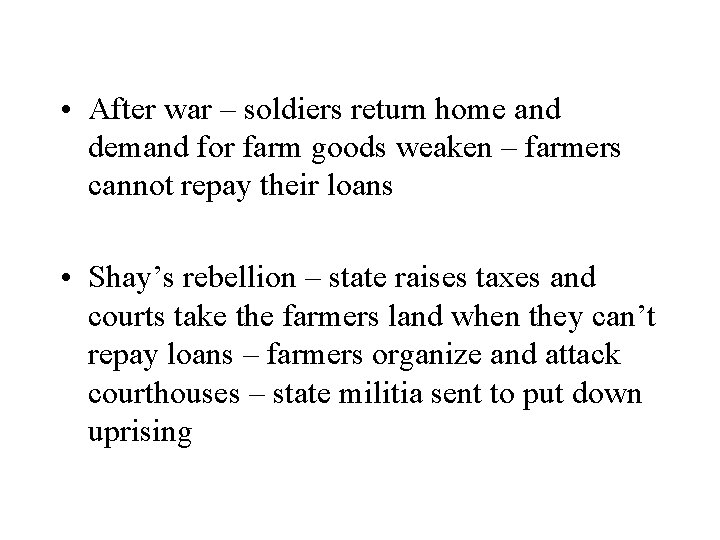 • After war – soldiers return home and demand for farm goods weaken – farmers cannot repay their loans

• Shay's rebellion – state raises taxes and courts take the farmers land when they can't repay loans – farmers organize and attack courthouses – state militia sent to put down uprising